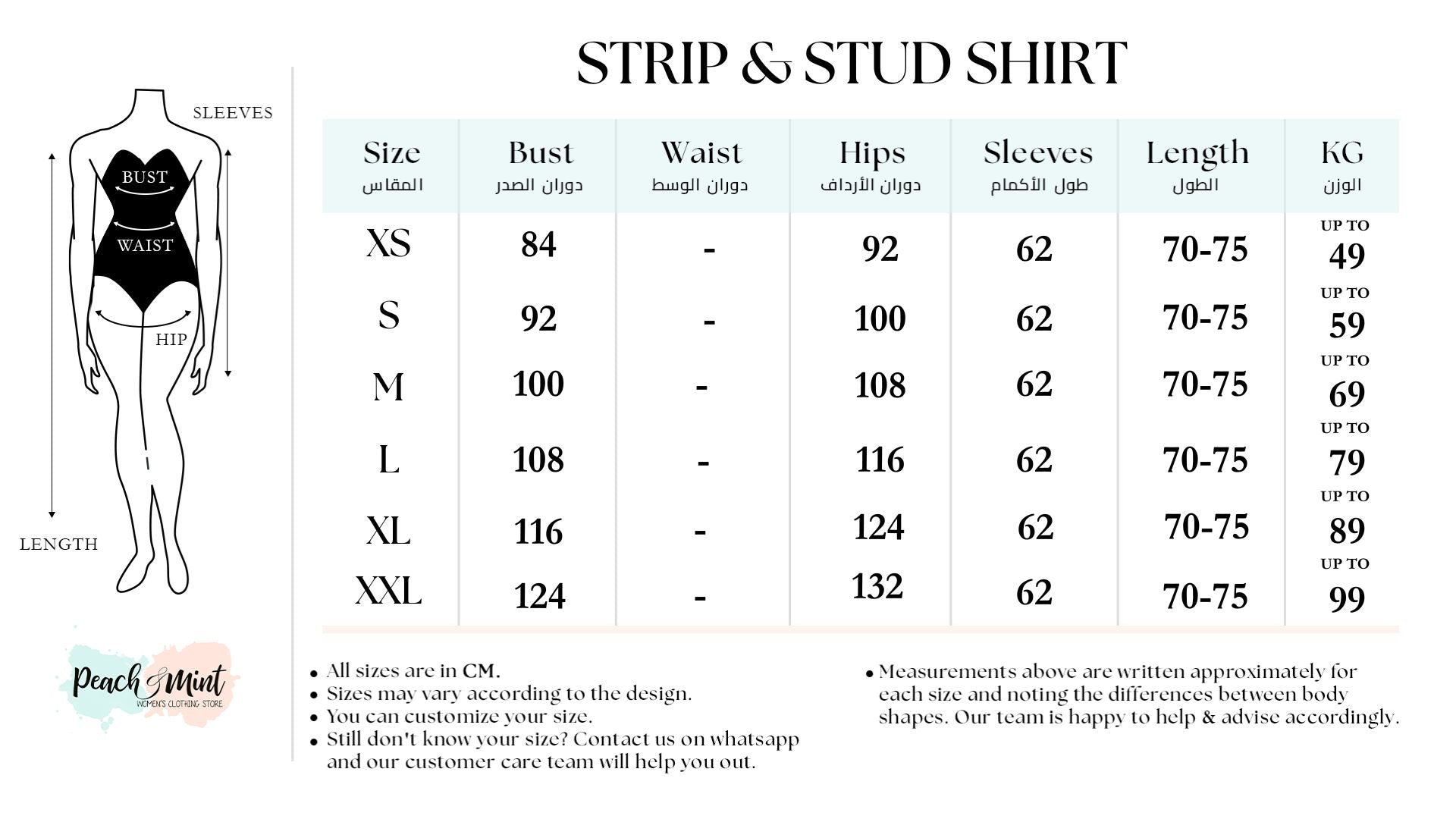 SLEEVES

BUST

WAIST

HIP

LENGTH

Peach & Mint
WOMEN'S CLOTHING STORE

STRIP & STUD SHIRT

| Size المقاس | Bust دوران الصدر | Waist دوران الوسط | Hips دوران الأرداف | Sleeves طول الأكمام | Length الطول | KG الوزن |
|---|---|---|---|---|---|---|
| XS | 84 | - | 92 | 62 | 70-75 | UP TO 49 |
| S | 92 | - | 100 | 62 | 70-75 | UP TO 59 |
| M | 100 | - | 108 | 62 | 70-75 | UP TO 69 |
| L | 108 | - | 116 | 62 | 70-75 | UP TO 79 |
| XL | 116 | - | 124 | 62 | 70-75 | UP TO 89 |
| XXL | 124 | - | 132 | 62 | 70-75 | UP TO 99 |

• All sizes are in CM.
• Sizes may vary according to the design.
• You can customize your size.
• Still don't know your size? Contact us on whatsapp and our customer care team will help you out.

• Measurements above are written approximately for each size and noting the differences between body shapes. Our team is happy to help & advise accordingly.